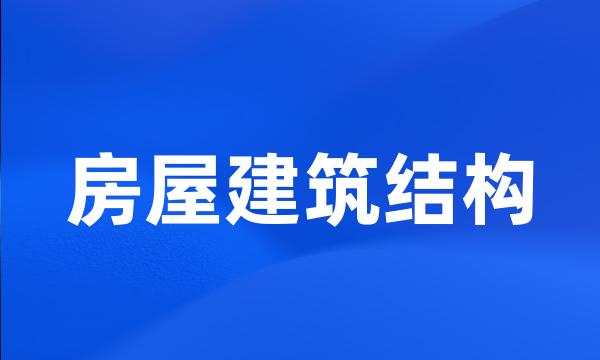 房屋建筑结构